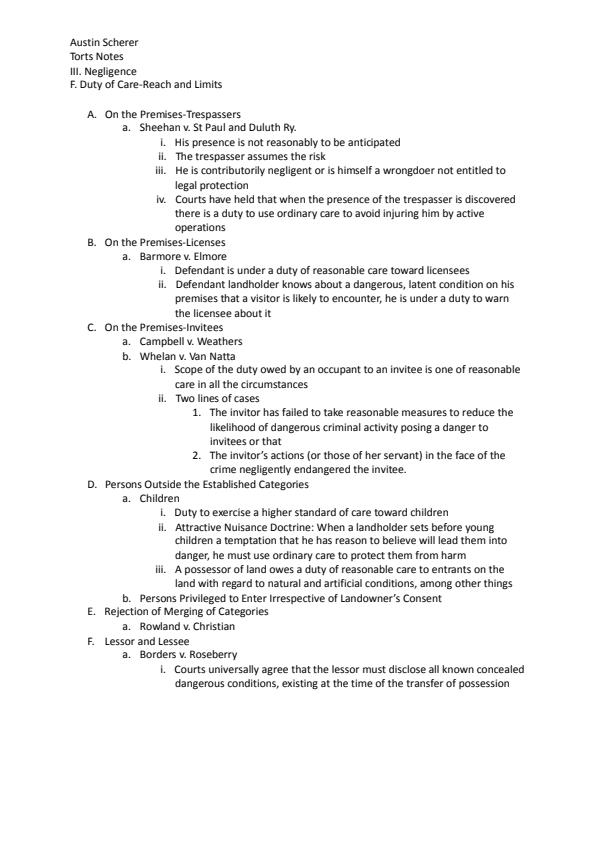 Austin Scherer
Torts Notes
III. Negligence
F. Duty of Care-Reach and Limits

A. On the Premises-Trespassers
a. Sheehan v. St Paul and Duluth Ry.
i. His presence is not reasonably to be anticipated
ii. The trespasser assumes the risk
iii. He is contributorily negligent or is himself a wrongdoer not entitled to legal protection
iv. Courts have held that when the presence of the trespasser is discovered there is a duty to use ordinary care to avoid injuring him by active operations
B. On the Premises-Licenses
a. Barmore v. Elmore
i. Defendant is under a duty of reasonable care toward licensees
ii. Defendant landholder knows about a dangerous, latent condition on his premises that a visitor is likely to encounter, he is under a duty to warn the licensee about it
C. On the Premises-Invitees
a. Campbell v. Weathers
b. Whelan v. Van Natta
i. Scope of the duty owed by an occupant to an invitee is one of reasonable care in all the circumstances
ii. Two lines of cases
1. The invitor has failed to take reasonable measures to reduce the likelihood of dangerous criminal activity posing a danger to invitees or that
2. The invitor's actions (or those of her servant) in the face of the crime negligently endangered the invitee.
D. Persons Outside the Established Categories
a. Children
i. Duty to exercise a higher standard of care toward children
ii. Attractive Nuisance Doctrine: When a landholder sets before young children a temptation that he has reason to believe will lead them into danger, he must use ordinary care to protect them from harm
iii. A possessor of land owes a duty of reasonable care to entrants on the land with regard to natural and artificial conditions, among other things
b. Persons Privileged to Enter Irrespective of Landowner's Consent
E. Rejection of Merging of Categories
a. Rowland v. Christian
F. Lessor and Lessee
a. Borders v. Roseberry
i. Courts universally agree that the lessor must disclose all known concealed dangerous conditions, existing at the time of the transfer of possession